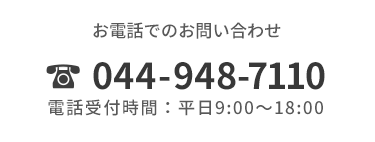 お電話でのお問い合わせ

☎ 044-948-7110
電話受付時間：平日9:00〜18:00